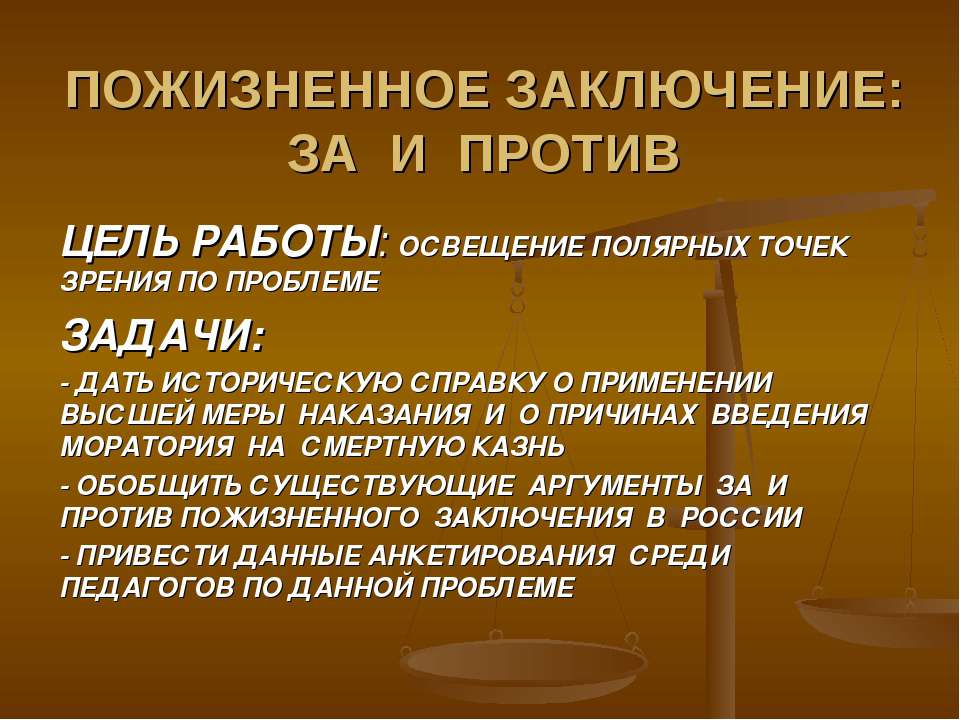 ПОЖИЗНЕННОЕ ЗАКЛЮЧЕНИЕ: ЗА И ПРОТИВ

ЦЕЛЬ РАБОТЫ: ОСВЕЩЕНИЕ ПОЛЯРНЫХ ТОЧЕК ЗРЕНИЯ ПО ПРОБЛЕМЕ

ЗАДАЧИ:

- ДАТЬ ИСТОРИЧЕСКУЮ СПРАВКУ О ПРИМЕНЕНИИ ВЫСШЕЙ МЕРЫ НАКАЗАНИЯ И О ПРИЧИНАХ ВВЕДЕНИЯ МОРАТОРИЯ НА СМЕРТНУЮ КАЗНЬ

- ОБОБЩИТЬ СУЩЕСТВУЮЩИЕ АРГУМЕНТЫ ЗА И ПРОТИВ ПОЖИЗНЕННОГО ЗАКЛЮЧЕНИЯ В РОССИИ

- ПРИВЕСТИ ДАННЫЕ АНКЕТИРОВАНИЯ СРЕДИ ПЕДАГОГОВ ПО ДАННОЙ ПРОБЛЕМЕ